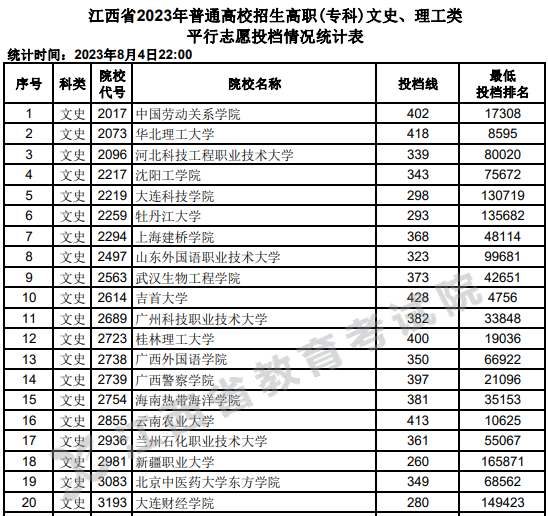 江西省2023年普通高校招生高职(专科)文史、理工类
平行志愿投档情况统计表

统计时间：2023年8月4日22:00

| 序号 | 科类 | 院校代号 | 院校名称 | 投档线 | 最低投档排名 |
|---|---|---|---|---|---|
| 1 | 文史 | 2017 | 中国劳动关系学院 | 402 | 17308 |
| 2 | 文史 | 2073 | 华北理工大学 | 418 | 8595 |
| 3 | 文史 | 2096 | 河北科技工程职业技术大学 | 339 | 80020 |
| 4 | 文史 | 2217 | 沈阳工学院 | 343 | 75672 |
| 5 | 文史 | 2219 | 大连科技学院 | 298 | 130719 |
| 6 | 文史 | 2259 | 牡丹江大学 | 293 | 135682 |
| 7 | 文史 | 2294 | 上海建桥学院 | 368 | 48114 |
| 8 | 文史 | 2497 | 山东外国语职业技术大学 | 323 | 99681 |
| 9 | 文史 | 2563 | 武汉生物工程学院 | 373 | 42651 |
| 10 | 文史 | 2614 | 吉首大学 | 428 | 4756 |
| 11 | 文史 | 2689 | 广州科技职业技术大学 | 382 | 33848 |
| 12 | 文史 | 2723 | 桂林理工大学 | 400 | 19036 |
| 13 | 文史 | 2738 | 广西外国语学院 | 350 | 66922 |
| 14 | 文史 | 2739 | 广西警察学院 | 397 | 21096 |
| 15 | 文史 | 2754 | 海南热带海洋学院 | 381 | 35153 |
| 16 | 文史 | 2855 | 云南农业大学 | 413 | 10625 |
| 17 | 文史 | 2936 | 兰州石化职业技术大学 | 361 | 55067 |
| 18 | 文史 | 2981 | 新疆职业大学 | 260 | 165871 |
| 19 | 文史 | 3083 | 北京中医药大学东方学院 | 349 | 68562 |
| 20 | 文史 | 3193 | 大连财经学院 | 280 | 149423 |

江西省教育考试院